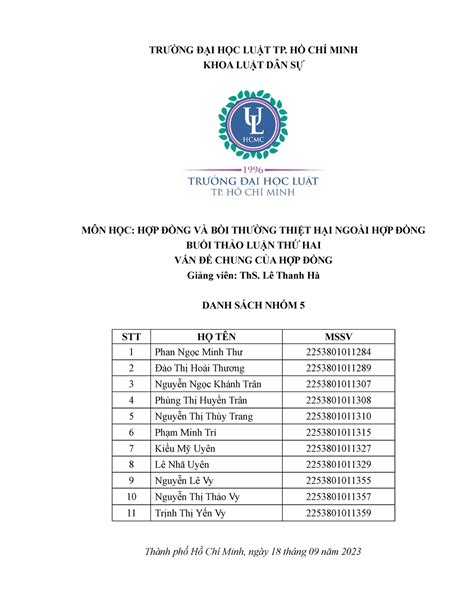 TRƯỜNG ĐẠI HỌC LUẬT TP. HỒ CHÍ MINH
KHOA LUẬT DÂN SỰ

UL
HCMC
1996
TRƯỜNG ĐẠI HỌC LUẬT
TP. HỒ CHÍ MINH

MÔN HỌC: HỢP ĐỒNG VÀ BỒI THƯỜNG THIỆT HẠI NGOÀI HỢP ĐỒNG
BUỔI THẢO LUẬN THỨ HAI
VẤN ĐỀ CHUNG CỦA HỢP ĐỒNG
Giảng viên: ThS. Lê Thanh Hà

DANH SÁCH NHÓM 5

| STT | HỌ TÊN | MSSV |
|---|---|---|
| 1 | Phan Ngọc Minh Thư | 2253801011284 |
| 2 | Đào Thị Hoài Thương | 2253801011289 |
| 3 | Nguyễn Ngọc Khánh Trân | 2253801011307 |
| 4 | Phùng Thị Huyền Trân | 2253801011308 |
| 5 | Nguyễn Thị Thùy Trang | 2253801011310 |
| 6 | Phạm Minh Trí | 2253801011315 |
| 7 | Kiều Mỹ Uyên | 2253801011327 |
| 8 | Lê Nhã Uyên | 2253801011329 |
| 9 | Nguyễn Lê Vy | 2253801011355 |
| 10 | Nguyễn Thị Thảo Vy | 2253801011357 |
| 11 | Trịnh Thị Yến Vy | 2253801011359 |

Thành phố Hồ Chí Minh, ngày 18 tháng 09 năm 2023